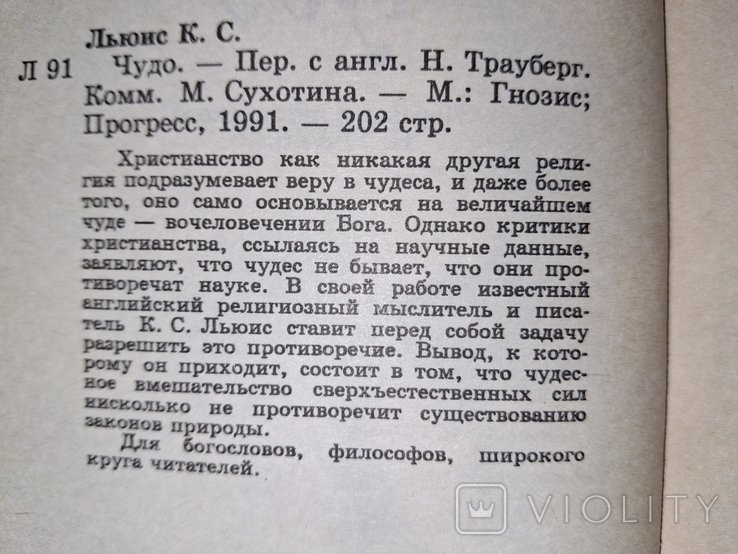 Льюис К. С.

Л 91 Чудо. — Пер. с англ. Н. Трауберг. Комм. М. Сухотина. — М.: Гнозис; Прогресс, 1991. — 202 стр.

Христианство как никакая другая религия подразумевает веру в чудеса, и даже более того, оно само основывается на величайшем чуде — вочеловечении Бога. Однако критики христианства, ссылаясь на научные данные, заявляют, что чудес не бывает, что они противоречат науке. В своей работе известный английский религиозный мыслитель и писатель К. С. Льюис ставит перед собой задачу разрешить это противоречие. Вывод, к которому он приходит, состоит в том, что чудесное вмешательство сверхъестественных сил нисколько не противоречит существованию законов природы.

Для богословов, философов, широкого круга читателей.

VIOLITY